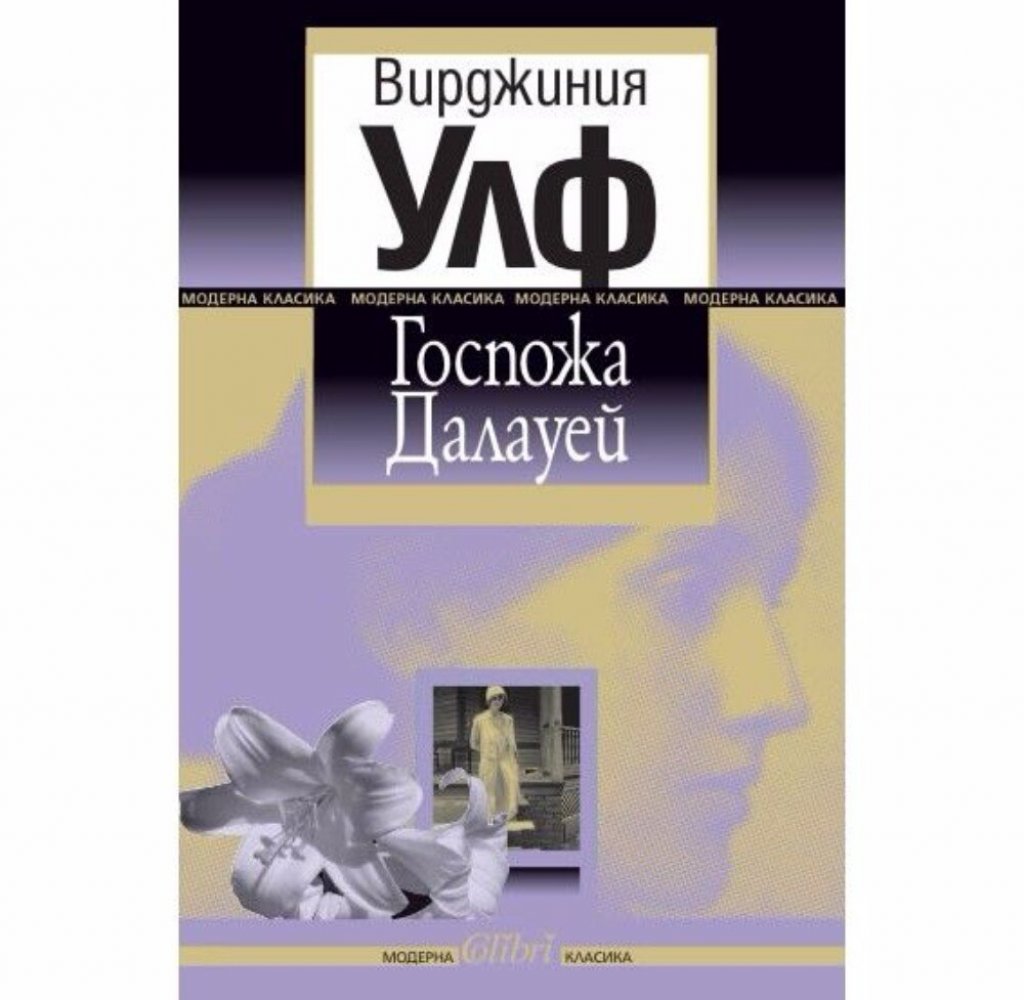 Вирджиния
Улф

МОДЕРНА КЛАСИКА МОДЕРНА КЛАСИКА МОДЕРНА КЛАСИКА МОДЕРНА КЛАСИКА

Госпожа
Далауей

МОДЕРНА Colibri КЛАСИКА